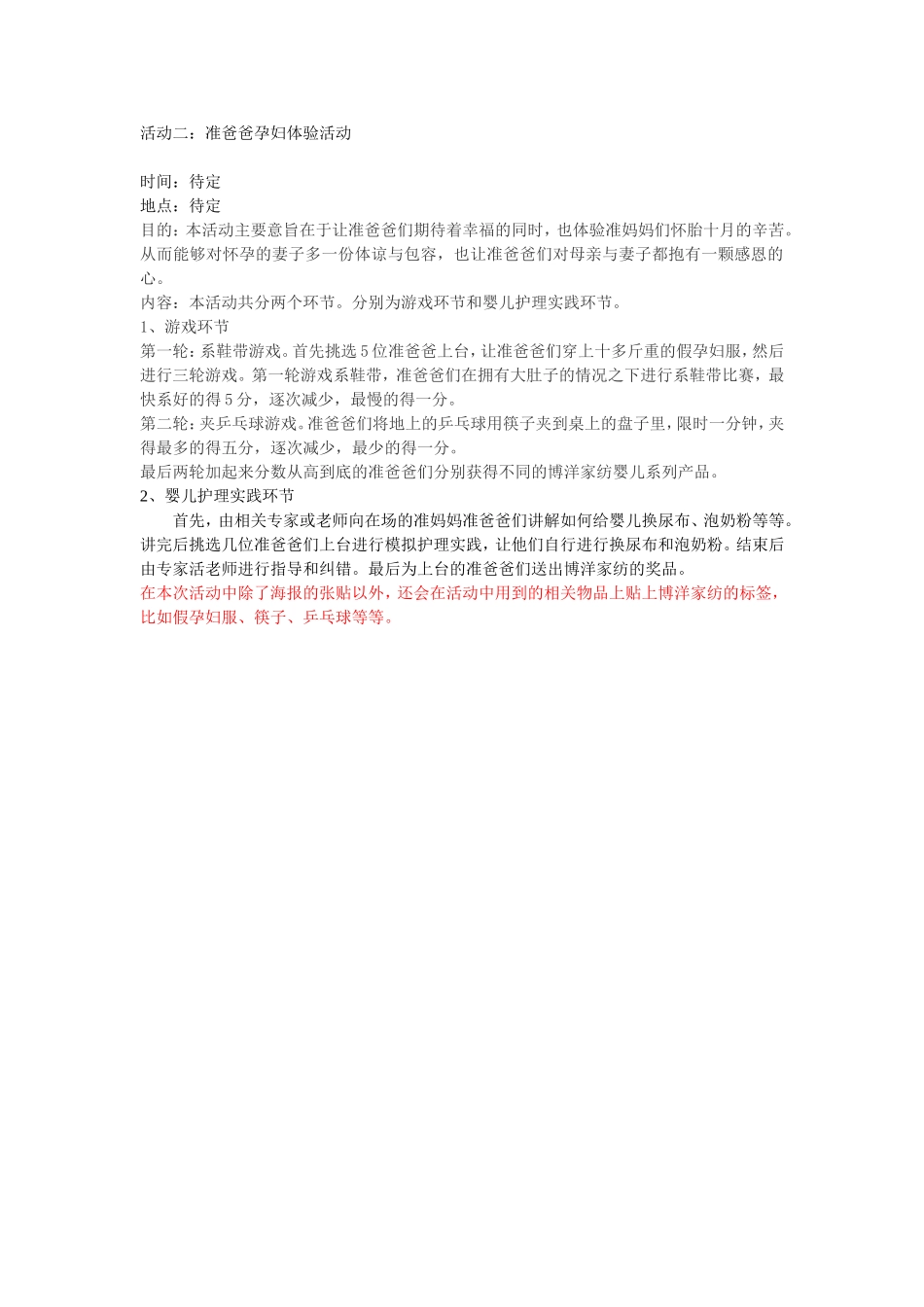 活动二：准爸爸孕妇体验活动

时间：待定
地点：待定
目的：本活动主要意旨在于让准爸爸们期待着幸福的同时，也体验准妈妈们怀胎十月的辛苦。从而能够对怀孕的妻子多一份体谅与包容，也让准爸爸们对母亲与妻子都抱有一颗感恩的心。
内容：本活动共分两个环节。分别为游戏环节和婴儿护理实践环节。
1、游戏环节
第一轮：系鞋带游戏。首先挑选5位准爸爸上台，让准爸爸们穿上十多斤重的假孕妇服，然后进行三轮游戏。第一轮游戏系鞋带，准爸爸们在拥有大肚子的情况之下进行系鞋带比赛，最快系好的得5分，逐次减少，最慢的得一分。
第二轮：夹乒乓球游戏。准爸爸们将地上的乒乓球用筷子夹到桌上的盘子里，限时一分钟，夹得最多的得五分，逐次减少，最少的得一分。
最后两轮加起来分数从高到底的准爸爸们分别获得不同的博洋家纺婴儿系列产品。
2、婴儿护理实践环节
首先，由相关专家或老师向在场的准妈妈准爸爸们讲解如何给婴儿换尿布、泡奶粉等等。讲完后挑选几位准爸爸们上台进行模拟护理实践，让他们自行进行换尿布和泡奶粉。结束后由专家活老师进行指导和纠错。最后为上台的准爸爸们送出博洋家纺的奖品。
在本次活动中除了海报的张贴以外，还会在活动中用到的相关物品上贴上博洋家纺的标签，比如假孕妇服、筷子、乒乓球等等。